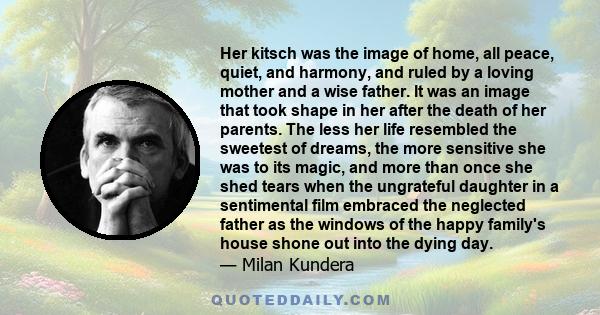 Her kitsch was the image of home, all peace, quiet, and harmony, and ruled by a loving mother and a wise father. It was an image that took shape in her after the death of her parents. The less her life resembled the sweetest of dreams, the more sensitive she was to its magic, and more than once she shed tears when the ungrateful daughter in a sentimental film embraced the neglected father as the windows of the happy family's house shone out into the dying day.
— Milan Kundera

QUOTEDDAILY.COM